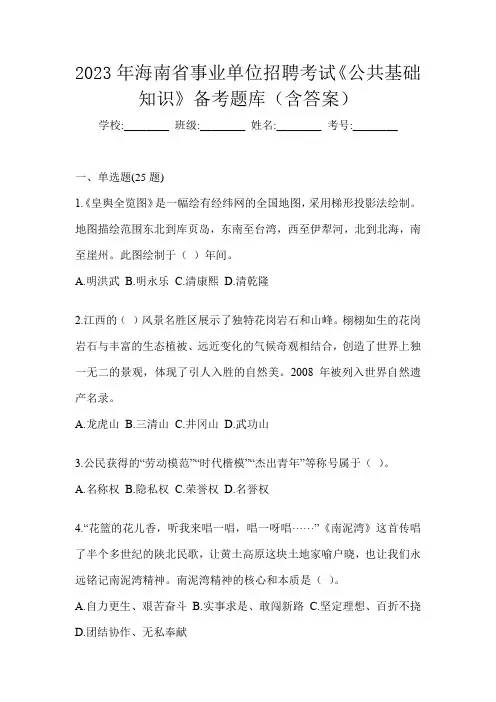 2023 年海南省事业单位招聘考试《公共基础知识》备考题库（含答案）

学校:________ 班级:________ 姓名:________ 考号:________

一、单选题(25 题)

1.《皇舆全览图》是一幅绘有经纬网的全国地图，采用梯形投影法绘制。地图描绘范围东北到库页岛，东南至台湾，西至伊犁河，北到北海，南至崖州。此图绘制于（ ）年间。

A.明洪武 B.明永乐 C.清康熙 D.清乾隆

2.江西的（ ）风景名胜区展示了独特花岗岩石和山峰。栩栩如生的花岗岩石与丰富的生态植被、远近变化的气候奇观相结合，创造了世界上独一无二的景观，体现了引人入胜的自然美。2008 年被列入世界自然遗产名录。

A.龙虎山 B.三清山 C.井冈山 D.武功山

3.公民获得的“劳动模范”“时代楷模”“杰出青年”等称号属于（ ）。

A.名称权 B.隐私权 C.荣誉权 D.名誉权

4.“花篮的花儿香，听我来唱一唱，唱一呀唱……”《南泥湾》这首传唱了半个多世纪的陕北民歌，让黄土高原这块土地家喻户晓，也让我们永远铭记南泥湾精神。南泥湾精神的核心和本质是（ ）。

A.自力更生、艰苦奋斗 B.实事求是、敢闯新路 C.坚定理想、百折不挠 D.团结协作、无私奉献